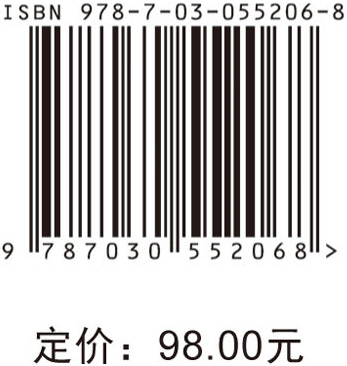 ISBN 978-7-03-055206-8

9 787030 552068 >

定价：98.00元